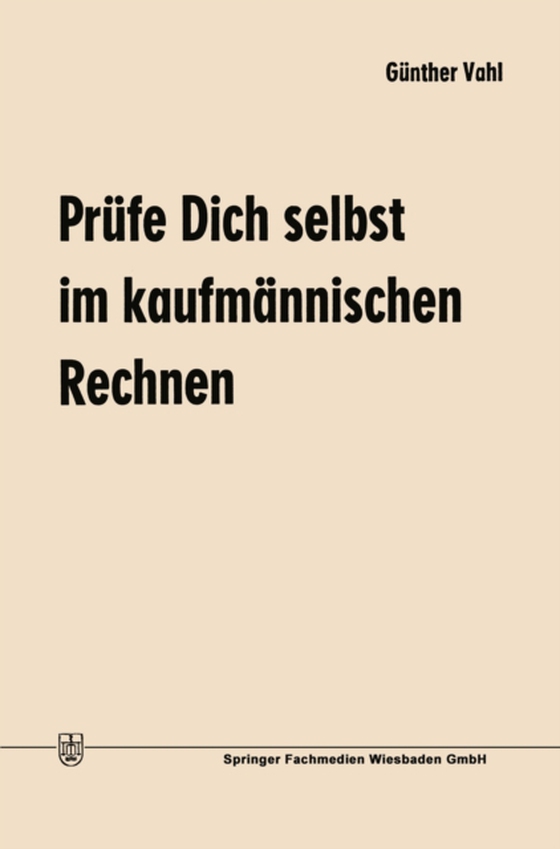 Günther Vahl

Prüfe Dich selbst im kaufmännischen Rechnen

Springer Fachmedien Wiesbaden GmbH